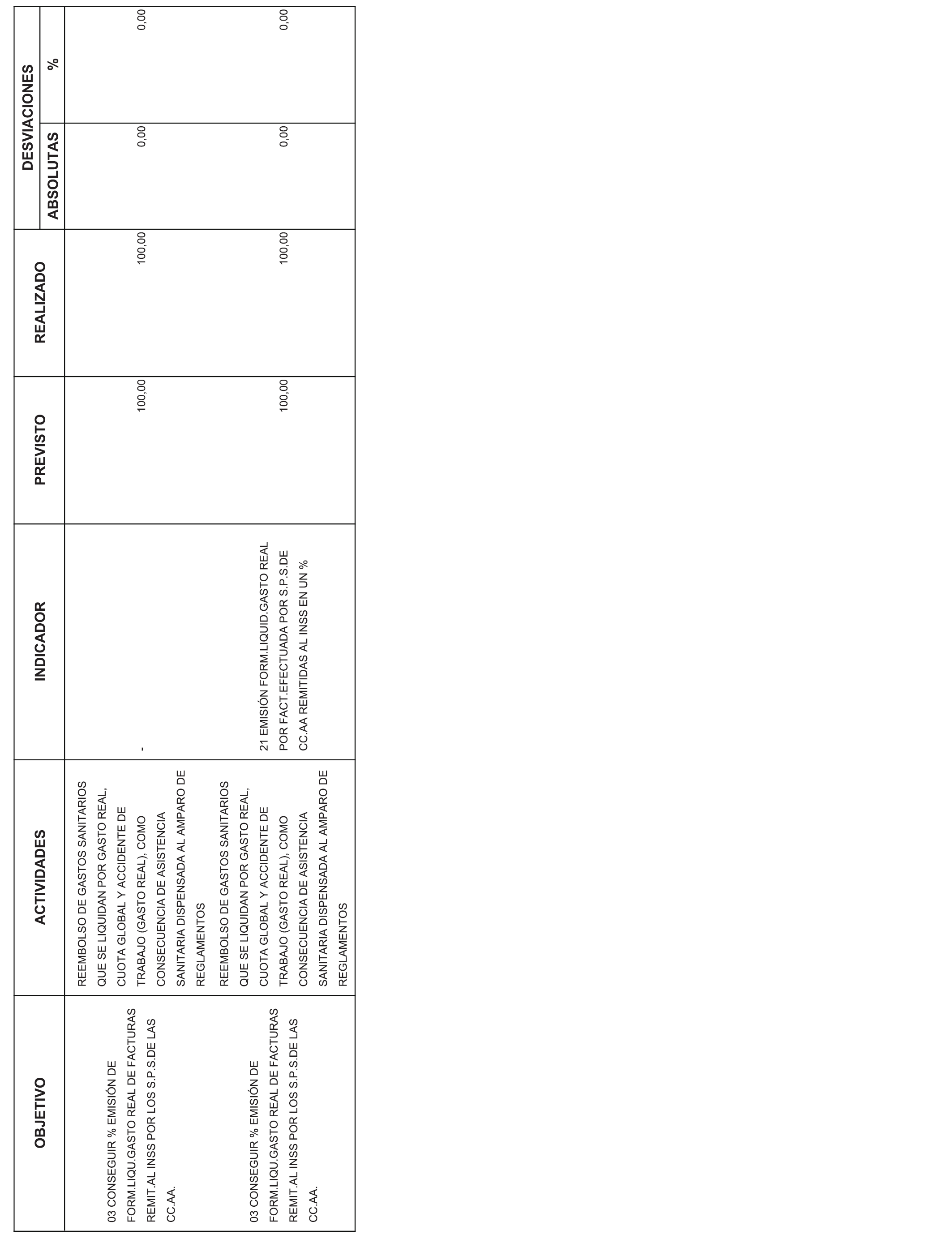 | OBJETIVO | ACTIVIDADES | INDICADOR | PREVISTO | REALIZADO | DESVIACIONES ABSOLUTAS | DESVIACIONES % |
|---|---|---|---|---|---|---|
| 03 CONSEGUIR % EMISIÓN DE FORM.LIQU.GASTO REAL DE FACTURAS REMIT.AL INSS POR LOS S.P.S.DE LAS CC.AA. | REEMBOLSO DE GASTOS SANITARIOS QUE SE LIQUIDAN POR GASTO REAL, CUOTA GLOBAL Y ACCIDENTE DE TRABAJO (GASTO REAL), COMO CONSECUENCIA DE ASISTENCIA SANITARIA DISPENSADA AL AMPARO DE REGLAMENTOS | - | 100,00 | 100,00 | 0,00 | 0,00 |
| 03 CONSEGUIR % EMISIÓN DE FORM.LIQU.GASTO REAL DE FACTURAS REMIT.AL INSS POR LOS S.P.S.DE LAS CC.AA. | REEMBOLSO DE GASTOS SANITARIOS QUE SE LIQUIDAN POR GASTO REAL, CUOTA GLOBAL Y ACCIDENTE DE TRABAJO (GASTO REAL), COMO CONSECUENCIA DE ASISTENCIA SANITARIA DISPENSADA AL AMPARO DE REGLAMENTOS | 21 EMISIÓN FORM.LIQUID.GASTO REAL POR FACT.EFECTUADA POR S.P.S.DE CC.AA REMITIDAS AL INSS EN UN % | 100,00 | 100,00 | 0,00 | 0,00 |